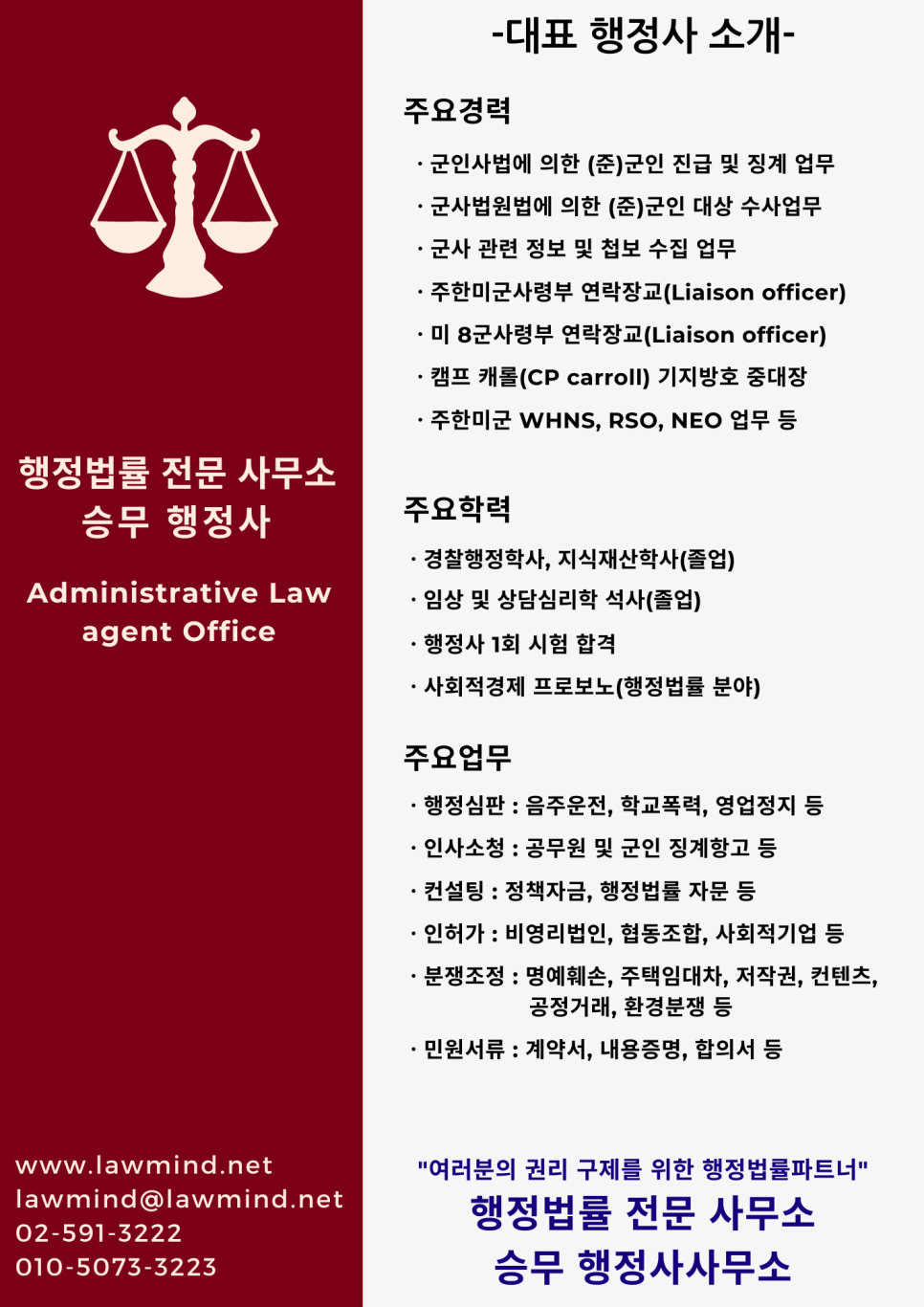 행정법률 전문 사무소
승무 행정사

Administrative Law agent Office

www.lawmind.net
lawmind@lawmind.net
02-591-3222
010-5073-3223

-대표 행정사 소개-

주요경력

· 군인사법에 의한 (준)군인 진급 및 징계 업무
· 군사법원법에 의한 (준)군인 대상 수사업무
· 군사 관련 정보 및 첩보 수집 업무
· 주한미군사령부 연락장교(Liaison officer)
· 미 8군사령부 연락장교(Liaison officer)
· 캠프 캐롤(CP carroll) 기지방호 중대장
· 주한미군 WHNS, RSO, NEO 업무 등

주요학력

· 경찰행정학사, 지식재산학사(졸업)
· 임상 및 상담심리학 석사(졸업)
· 행정사 1회 시험 합격
· 사회적경제 프로보노(행정법률 분야)

주요업무

· 행정심판 : 음주운전, 학교폭력, 영업정지 등
· 인사소청 : 공무원 및 군인 징계항고 등
· 컨설팅 : 정책자금, 행정법률 자문 등
· 인허가 : 비영리법인, 협동조합, 사회적기업 등
· 분쟁조정 : 명예훼손, 주택임대차, 저작권, 컨텐츠, 공정거래, 환경분쟁 등
· 민원서류 : 계약서, 내용증명, 합의서 등

"여러분의 권리 구제를 위한 행정법률파트너"
행정법률 전문 사무소
승무 행정사사무소